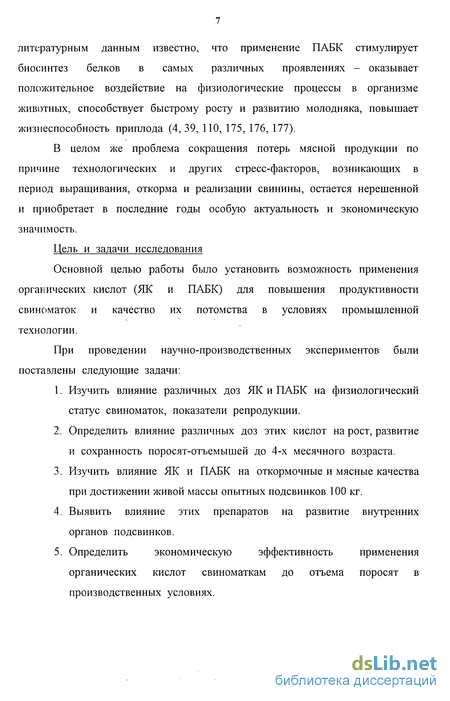 7

литературным данным известно, что применение ПАБК стимулирует биосинтез белков в самых различных проявлениях – оказывает положительное воздействие на физиологические процессы в организме животных, способствует быстрому росту и развитию молодняка, повышает жизнеспособность приплода (4, 39, 110, 175, 176, 177).

В целом же проблема сокращения потерь мясной продукции по причине технологических и других стресс-факторов, возникающих в период выращивания, откорма и реализации свинины, остается нерешенной и приобретает в последние годы особую актуальность и экономическую значимость.

Цель и задачи исследования

Основной целью работы было установить возможность применения органических кислот (ЯК и ПАБК) для повышения продуктивности свиноматок и качество их потомства в условиях промышленной технологии.

При проведении научно-производственных экспериментов были поставлены следующие задачи:

1. Изучить влияние различных доз ЯК и ПАБК на физиологический статус свиноматок, показатели репродукции.
2. Определить влияние различных доз этих кислот на рост, развитие и сохранность поросят-отъемышей до 4-х месячного возраста.
3. Изучить влияние ЯК и ПАБК на откормочные и мясные качества при достижении живой массы опытных подсвинков 100 кг.
4. Выявить влияние этих препаратов на развитие внутренних органов подсвинков.
5. Определить экономическую эффективность применения органических кислот свиноматкам до отъема поросят в производственных условиях.

dsLib.net
библиотека диссертаций